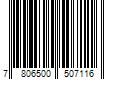 7 806500 507116